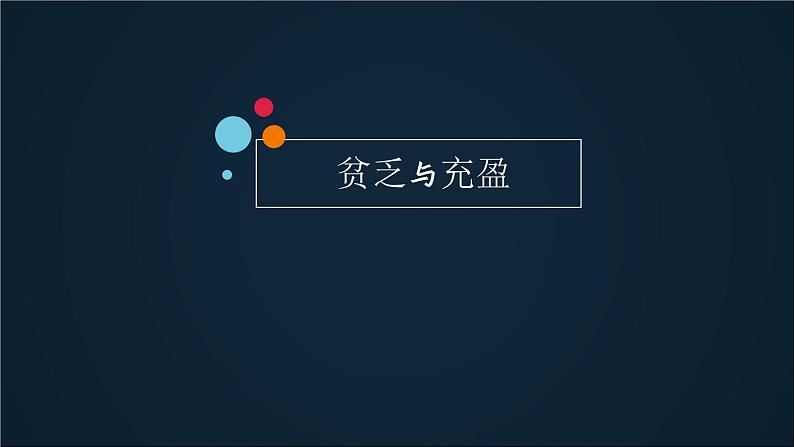 贫乏与充盈